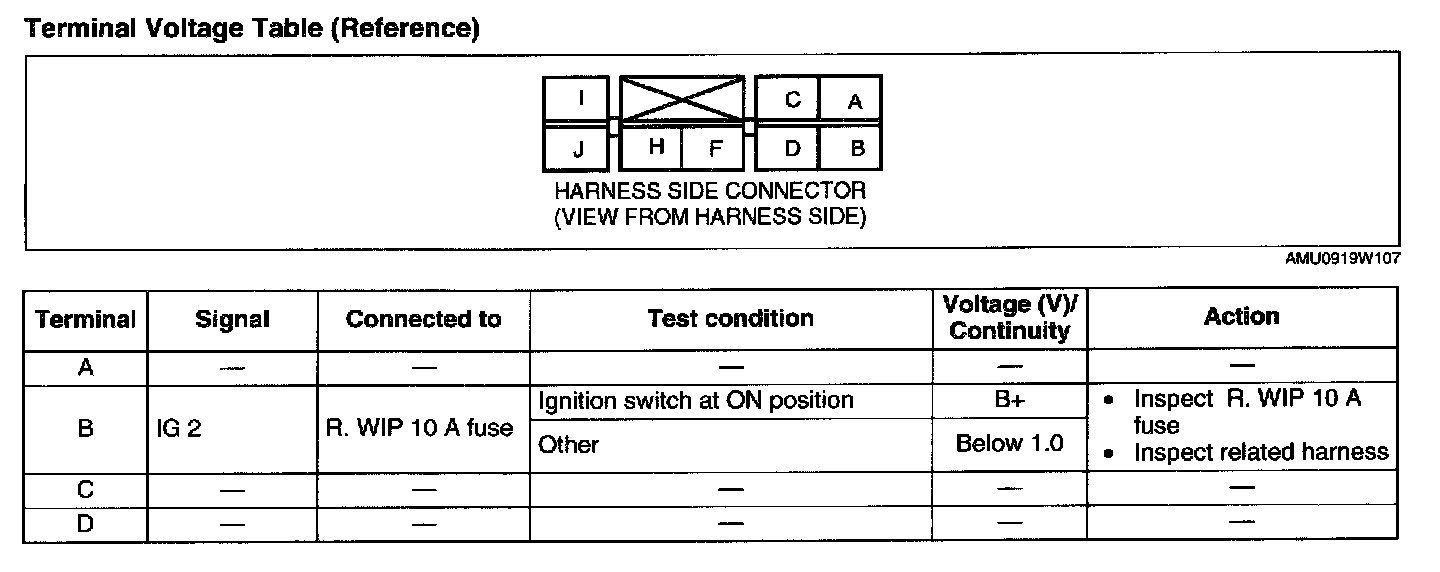 Terminal Voltage Table (Reference)

I
C
A
J
H
F
D
B

HARNESS SIDE CONNECTOR
(VIEW FROM HARNESS SIDE)

AMU0919W107

| Terminal | Signal | Connected to | Test condition | Voltage (V)/ Continuity | Action |
|---|---|---|---|---|---|
| A | — | — | — | — | — |
| B | IG 2 | R. WIP 10 A fuse | Ignition switch at ON position | B+ | • Inspect R. WIP 10 A fuse • Inspect related harness |
| | | | Other | Below 1.0 | |
| C | — | — | — | — | — |
| D | — | — | — | — | — |